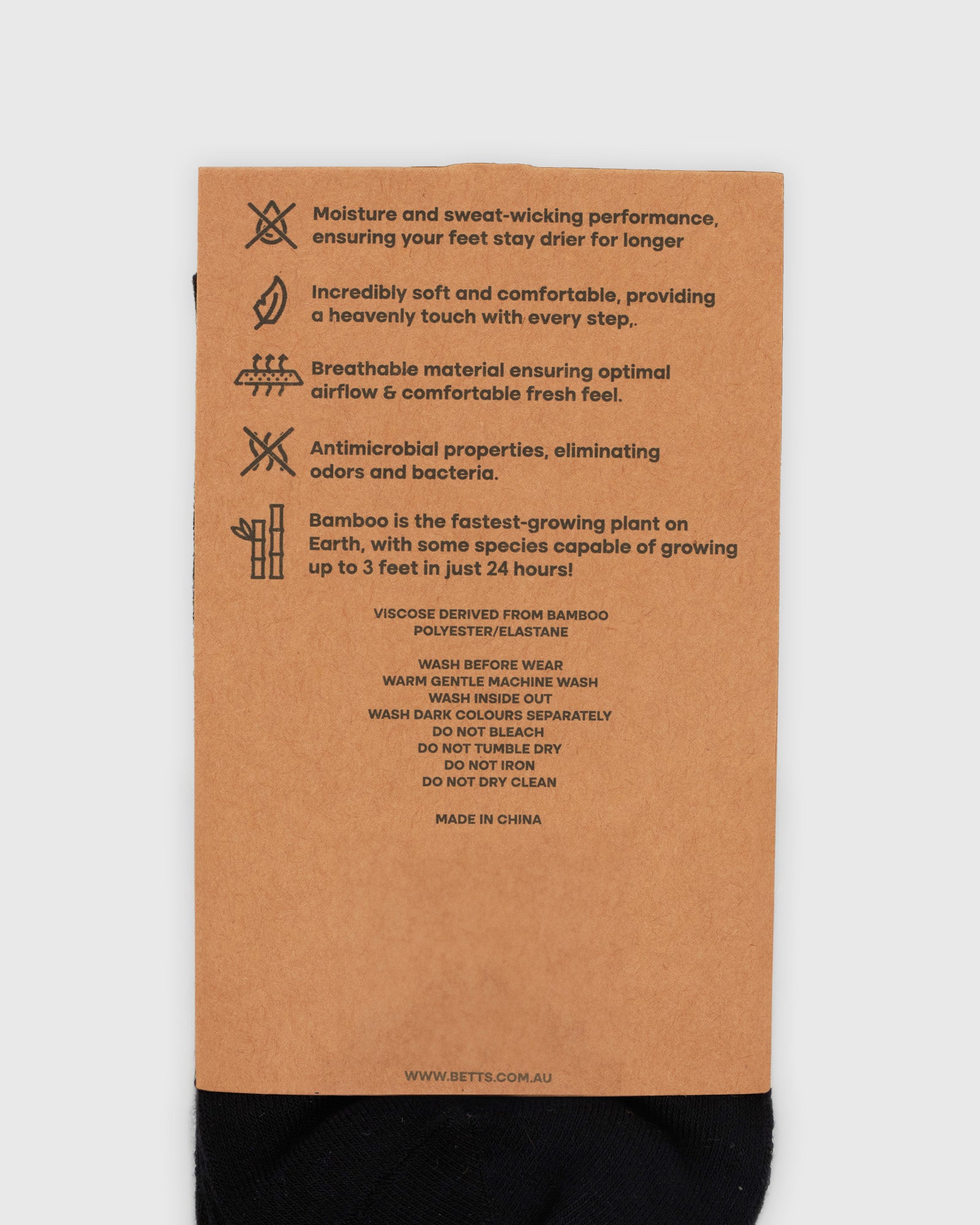 Moisture and sweat-wicking performance, ensuring your feet stay drier for longer

Incredibly soft and comfortable, providing a heavenly touch with every step,.

Breathable material ensuring optimal airflow & comfortable fresh feel.

Antimicrobial properties, eliminating odors and bacteria.

Bamboo is the fastest-growing plant on Earth, with some species capable of growing up to 3 feet in just 24 hours!

VISCOSE DERIVED FROM BAMBOO
POLYESTER/ELASTANE

WASH BEFORE WEAR
WARM GENTLE MACHINE WASH
WASH INSIDE OUT
WASH DARK COLOURS SEPARATELY
DO NOT BLEACH
DO NOT TUMBLE DRY
DO NOT IRON
DO NOT DRY CLEAN

MADE IN CHINA

WWW.BETTS.COM.AU